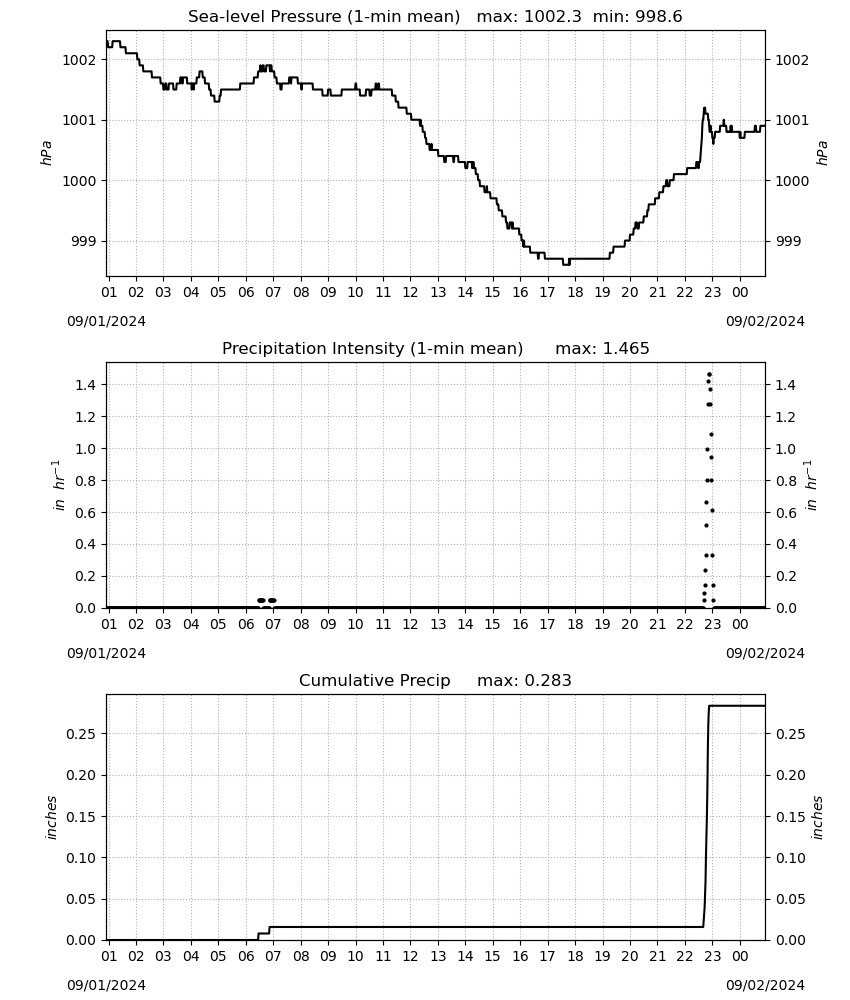 Sea-level Pressure (1-min mean) max: 1002.3 min: 998.6

1002
1001
1000
999

hPa

1002
1001
1000
999

hPa

01 02 03 04 05 06 07 08 09 10 11 12 13 14 15 16 17 18 19 20 21 22 23 00

09/01/2024

09/02/2024

Precipitation Intensity (1-min mean) max: 1.465

1.4
1.2
1.0
0.8
0.6
0.4
0.2
0.0

$in\ hr^{-1}$

1.4
1.2
1.0
0.8
0.6
0.4
0.2
0.0

$in\ hr^{-1}$

01 02 03 04 05 06 07 08 09 10 11 12 13 14 15 16 17 18 19 20 21 22 23 00

09/01/2024

09/02/2024

Cumulative Precip max: 0.283

0.25
0.20
0.15
0.10
0.05
0.00

inches

0.25
0.20
0.15
0.10
0.05
0.00

inches

01 02 03 04 05 06 07 08 09 10 11 12 13 14 15 16 17 18 19 20 21 22 23 00

09/01/2024

09/02/2024